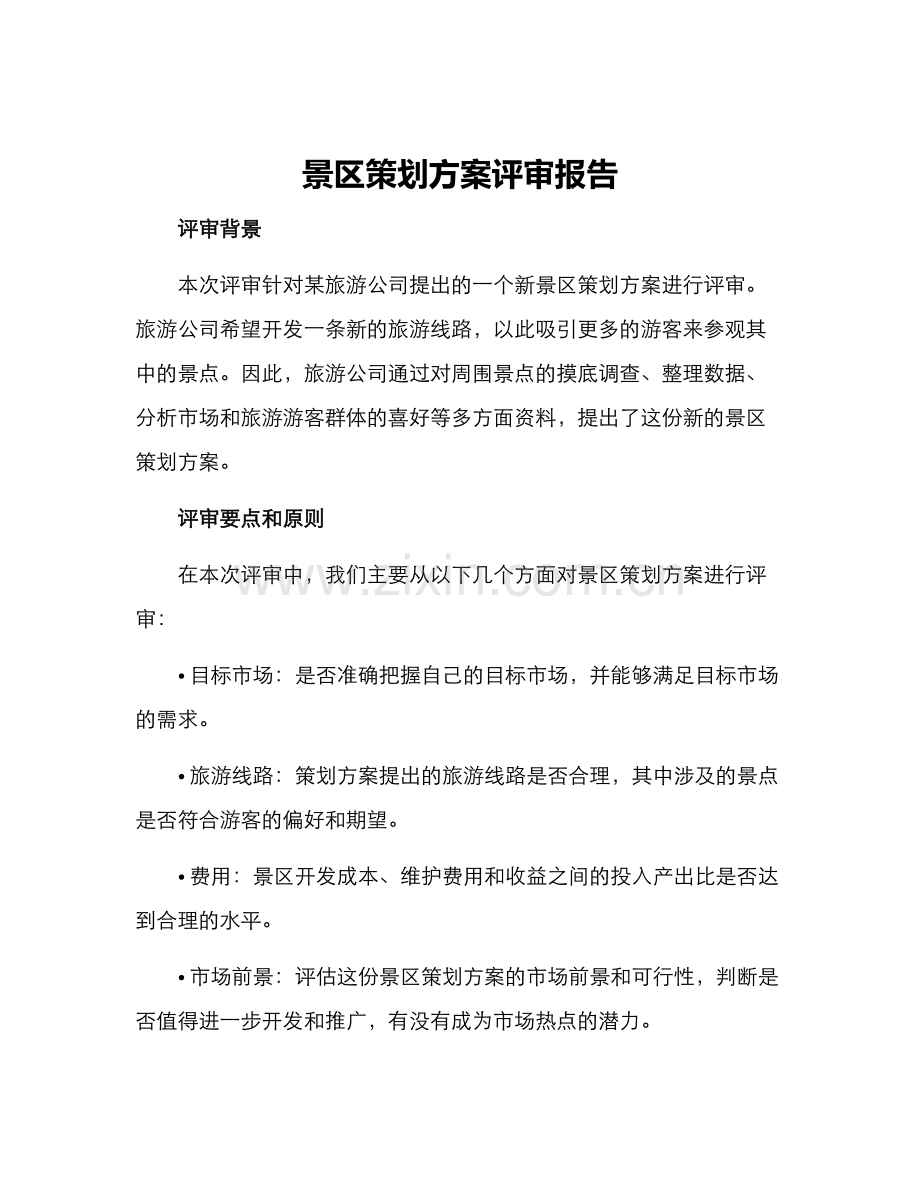 景区策划方案评审报告

评审背景

本次评审针对某旅游公司提出的一个新景区策划方案进行评审。旅游公司希望开发一条新的旅游线路，以此吸引更多的游客来参观其中的景点。因此，旅游公司通过对周围景点的摸底调查、整理数据、分析市场和旅游游客群体的喜好等多方面资料，提出了这份新的景区策划方案。

评审要点和原则

在本次评审中，我们主要从以下几个方面对景区策划方案进行评审：

• 目标市场：是否准确把握自己的目标市场，并能够满足目标市场的需求。

• 旅游线路：策划方案提出的旅游线路是否合理，其中涉及的景点是否符合游客的偏好和期望。

• 费用：景区开发成本、维护费用和收益之间的投入产出比是否达到合理的水平。

• 市场前景：评估这份景区策划方案的市场前景和可行性，判断是否值得进一步开发和推广，有没有成为市场热点的潜力。

www.zixin.com.cn